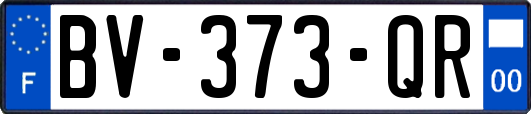 F
BV-373-QR
00